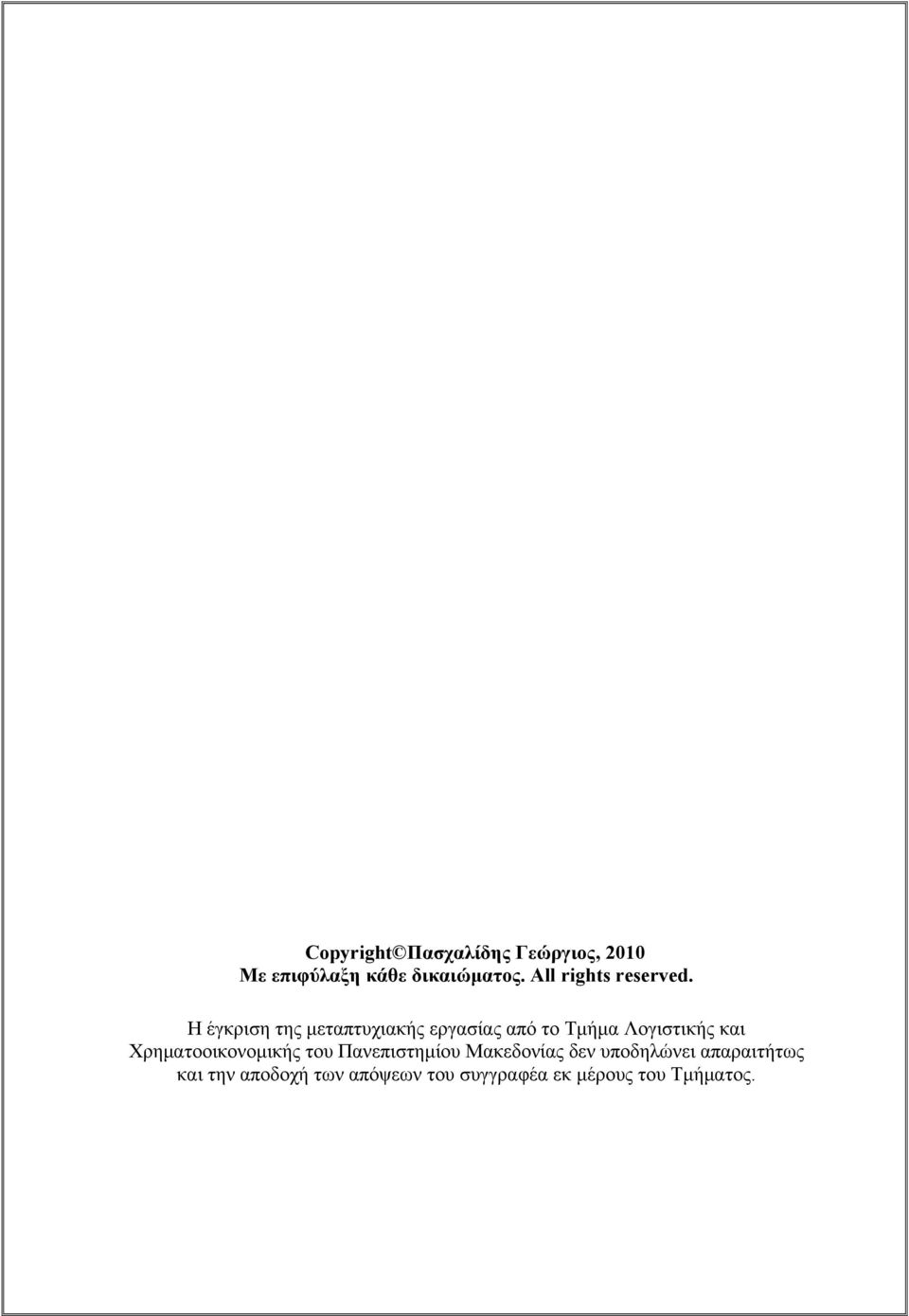 Copyright©Πασχαλίδης Γεώργιος, 2010
Με επιφύλαξη κάθε δικαιώματος. All rights reserved.

Η έγκριση της μεταπτυχιακής εργασίας από το Τμήμα Λογιστικής και Χρηματοοικονομικής του Πανεπιστημίου Μακεδονίας δεν υποδηλώνει απαραιτήτως και την αποδοχή των απόψεων του συγγραφέα εκ μέρους του Τμήματος.